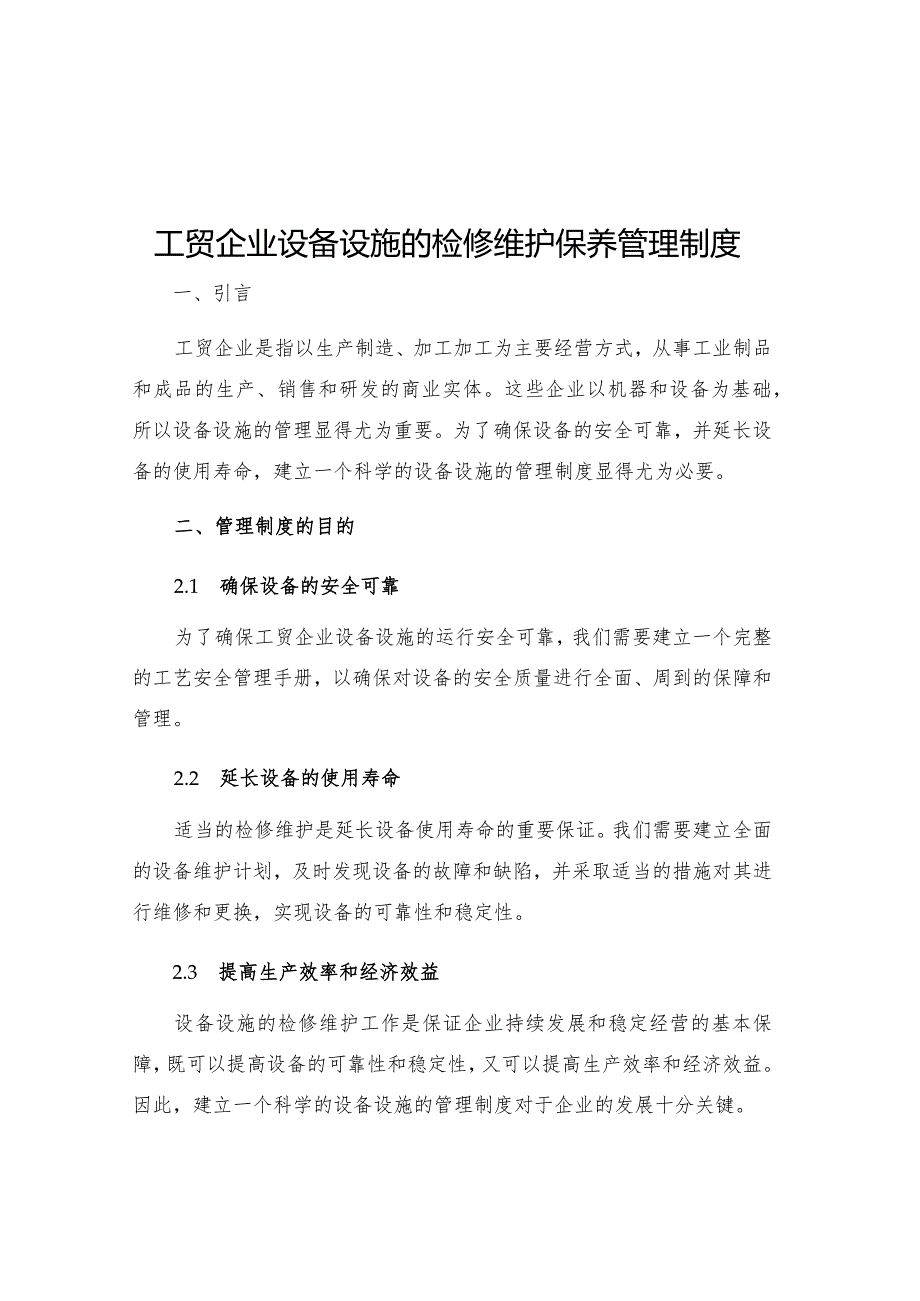 工贸企业设备设施的检修维护保养管理制度

一、引言

工贸企业是指以生产制造、加工加工为主要经营方式，从事工业制品和成品的生产、销售和研发的商业实体。这些企业以机器和设备为基础，所以设备设施的管理显得尤为重要。为了确保设备的安全可靠，并延长设备的使用寿命，建立一个科学的设备设施的管理制度显得尤为必要。

二、管理制度的目的

2.1 确保设备的安全可靠

为了确保工贸企业设备设施的运行安全可靠，我们需要建立一个完整的工艺安全管理手册，以确保对设备的安全质量进行全面、周到的保障和管理。

2.2 延长设备的使用寿命

适当的检修维护是延长设备使用寿命的重要保证。我们需要建立全面的设备维护计划，及时发现设备的故障和缺陷，并采取适当的措施对其进行维修和更换，实现设备的可靠性和稳定性。

2.3 提高生产效率和经济效益

设备设施的检修维护工作是保证企业持续发展和稳定经营的基本保障，既可以提高设备的可靠性和稳定性，又可以提高生产效率和经济效益。因此，建立一个科学的设备设施的管理制度对于企业的发展十分关键。